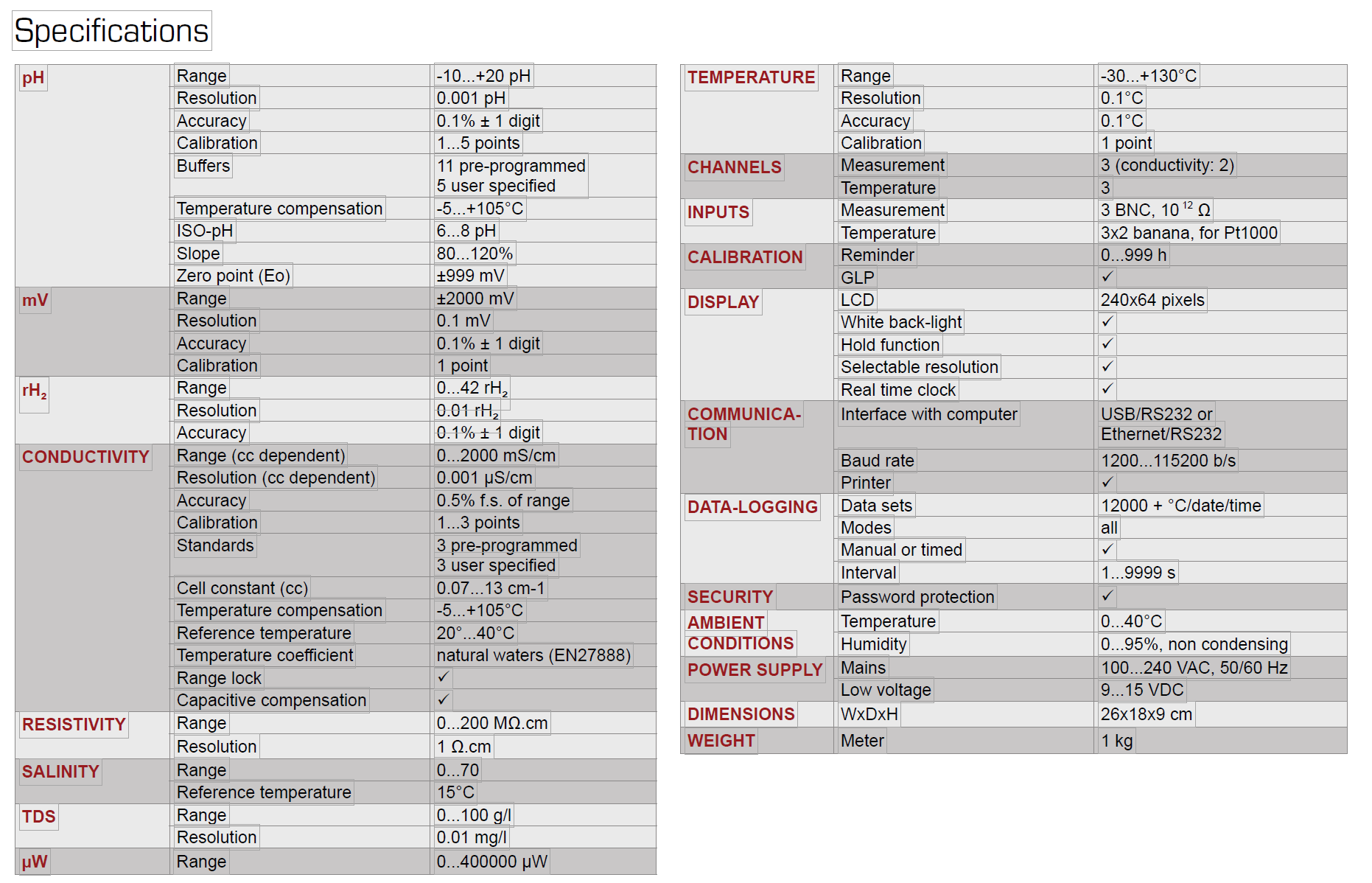 Specifications

| | | |
|---|---|---|
| pH | Range | -10...+20 pH |
| | Resolution | 0.001 pH |
| | Accuracy | 0.1% ± 1 digit |
| | Calibration | 1...5 points |
| | Buffers | 11 pre-programmed 5 user specified |
| | Temperature compensation | -5...+105°C |
| | ISO-pH | 6...8 pH |
| | Slope | 80...120% |
| | Zero point (Eo) | ±999 mV |
| mV | Range | ±2000 mV |
| | Resolution | 0.1 mV |
| | Accuracy | 0.1% ± 1 digit |
| | Calibration | 1 point |
| $rH_2$ | Range | 0...42 $rH_2$ |
| | Resolution | 0.01 $rH_2$ |
| | Accuracy | 0.1% ± 1 digit |
| CONDUCTIVITY | Range (cc dependent) | 0...2000 mS/cm |
| | Resolution (cc dependent) | 0.001 μS/cm |
| | Accuracy | 0.5% f.s. of range |
| | Calibration | 1...3 points |
| | Standards | 3 pre-programmed 3 user specified |
| | Cell constant (cc) | 0.07...13 cm-1 |
| | Temperature compensation | -5...+105°C |
| | Reference temperature | 20°...40°C |
| | Temperature coefficient | natural waters (EN27888) |
| | Range lock | ✓ |
| | Capacitive compensation | ✓ |
| RESISTIVITY | Range | 0...200 MΩ.cm |
| | Resolution | 1 Ω.cm |
| SALINITY | Range | 0...70 |
| | Reference temperature | 15°C |
| TDS | Range | 0...100 g/l |
| | Resolution | 0.01 mg/l |
| μW | Range | 0...400000 μW |

| | | |
|---|---|---|
| TEMPERATURE | Range | -30...+130°C |
| | Resolution | 0.1°C |
| | Accuracy | 0.1°C |
| | Calibration | 1 point |
| CHANNELS | Measurement | 3 (conductivity: 2) |
| | Temperature | 3 |
| INPUTS | Measurement | 3 BNC, $10^{12}$ Ω |
| | Temperature | 3x2 banana, for Pt1000 |
| CALIBRATION | Reminder | 0...999 h |
| | GLP | ✓ |
| DISPLAY | LCD | 240x64 pixels |
| | White back-light | ✓ |
| | Hold function | ✓ |
| | Selectable resolution | ✓ |
| | Real time clock | ✓ |
| COMMUNICATION | Interface with computer | USB/RS232 or Ethernet/RS232 |
| | Baud rate | 1200...115200 b/s |
| | Printer | ✓ |
| DATA-LOGGING | Data sets | 12000 + °C/date/time |
| | Modes | all |
| | Manual or timed | ✓ |
| | Interval | 1...9999 s |
| SECURITY | Password protection | ✓ |
| AMBIENT CONDITIONS | Temperature | 0...40°C |
| | Humidity | 0...95%, non condensing |
| POWER SUPPLY | Mains | 100...240 VAC, 50/60 Hz |
| | Low voltage | 9...15 VDC |
| DIMENSIONS | WxDxH | 26x18x9 cm |
| WEIGHT | Meter | 1 kg |